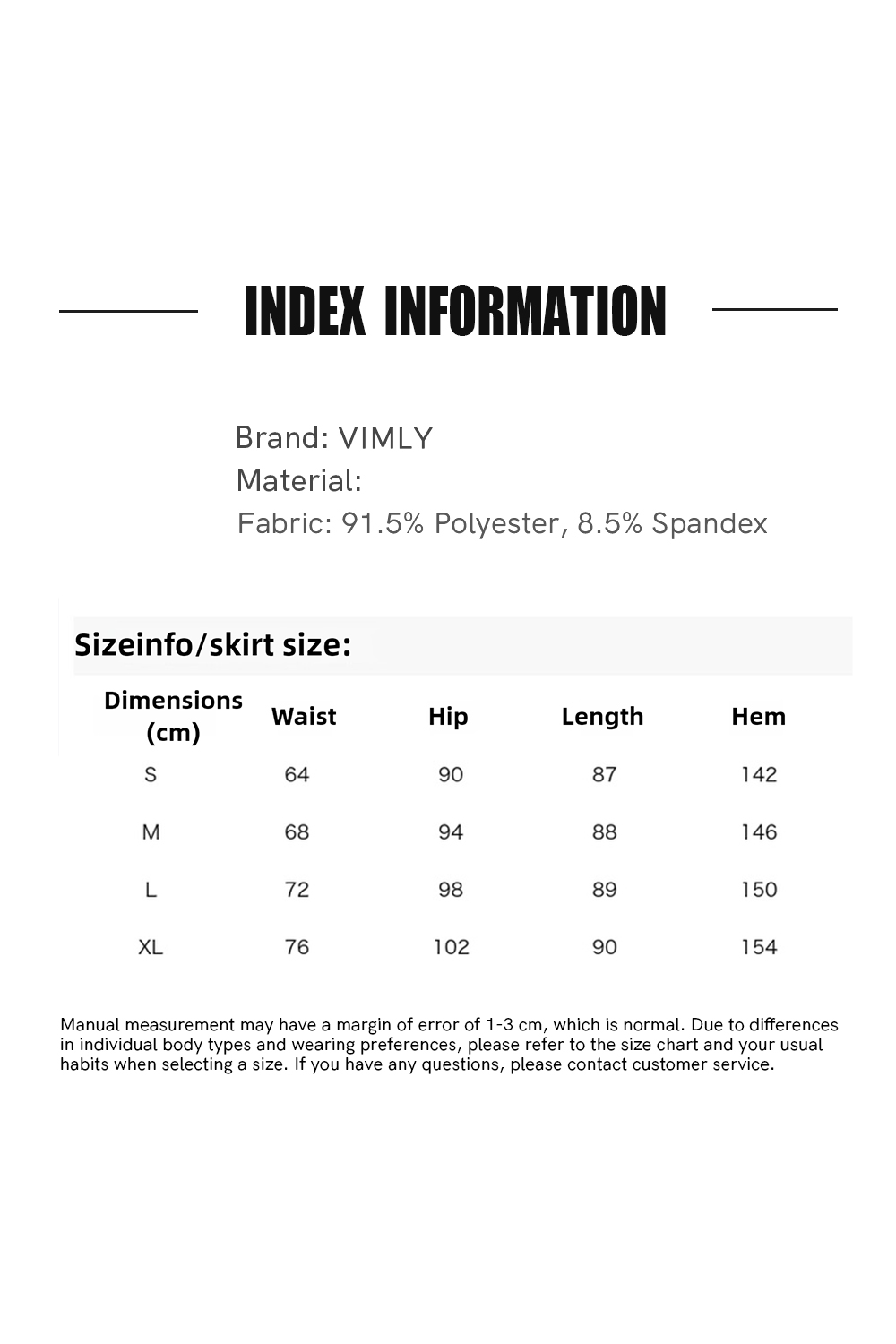 INDEX INFORMATION

Brand: VIMLY
Material:
Fabric: 91.5% Polyester, 8.5% Spandex

Sizeinfo/skirt size:

| Dimensions (cm) | Waist | Hip | Length | Hem |
|---|---|---|---|---|
| S | 64 | 90 | 87 | 142 |
| M | 68 | 94 | 88 | 146 |
| L | 72 | 98 | 89 | 150 |
| XL | 76 | 102 | 90 | 154 |

Manual measurement may have a margin of error of 1-3 cm, which is normal. Due to differences in individual body types and wearing preferences, please refer to the size chart and your usual habits when selecting a size. If you have any questions, please contact customer service.